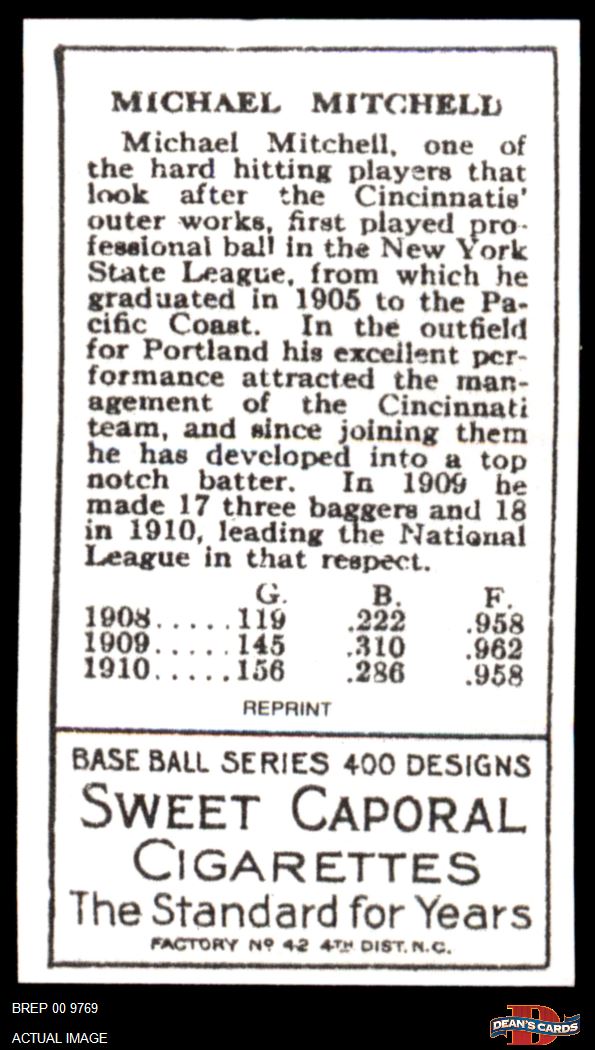 MICHAEL MITCHELL

Michael Mitchell, one of the hard hitting players that look after the Cincinnatis' outer works, first played professional ball in the New York State League, from which he graduated in 1905 to the Pacific Coast. In the outfield for Portland his excellent performance attracted the management of the Cincinnati team, and since joining them he has developed into a top notch batter. In 1909 he made 17 three baggers and 18 in 1910, leading the National League in that respect.

|  | G. | B. | F. |
|---|---|---|---|
| 1908 | 119 | .222 | .958 |
| 1909 | 145 | .310 | .962 |
| 1910 | 156 | .286 | .958 |

REPRINT

BASE BALL SERIES 400 DESIGNS

SWEET CAPORAL CIGARETTES

The Standard for Years

FACTORY No 42 4TH DIST. N.C.

BREP 00 9769

ACTUAL IMAGE

DEAN'S CARDS